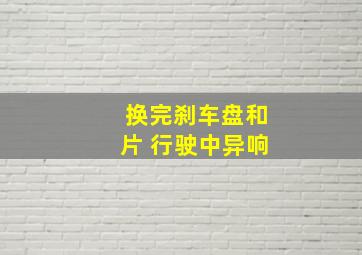 换完刹车盘和片 行驶中异响